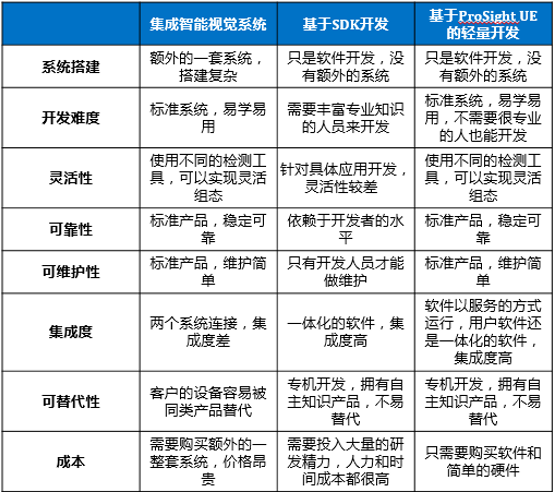 |  | 集成智能视觉系统 | 基于SDK开发 | 基于ProSight UE的轻量开发 |
|---|---|---|---|
| 系统搭建 | 额外的一套系统，搭建复杂 | 只是软件开发，没有额外的系统 | 只是软件开发，没有额外的系统 |
| 开发难度 | 标准系统，易学易用 | 需要丰富专业知识的人员来开发 | 标准系统，易学易用，不需要很专业的人也能开发 |
| 灵活性 | 使用不同的检测工具，可以实现灵活组态 | 针对具体应用开发，灵活性较差 | 使用不同的检测工具，可以实现灵活组态 |
| 可靠性 | 标准产品，稳定可靠 | 依赖于开发者的水平 | 标准产品，稳定可靠 |
| 可维护性 | 标准产品，维护简单 | 只有开发人员才能做维护 | 标准产品，维护简单 |
| 集成度 | 两个系统连接，集成度差 | 一体化的软件，集成度高 | 软件以服务的方式运行，用户软件还是一体化的软件，集成度高 |
| 可替代性 | 客户的设备容易被同类产品替代 | 专机开发，拥有自主知识产品，不易替代 | 专机开发，拥有自主知识产品，不易替代 |
| 成本 | 需要购买额外的一整套系统，价格昂贵 | 需要投入大量的研发精力，人力和时间成本都很高 | 只需要购买软件和简单的硬件 |